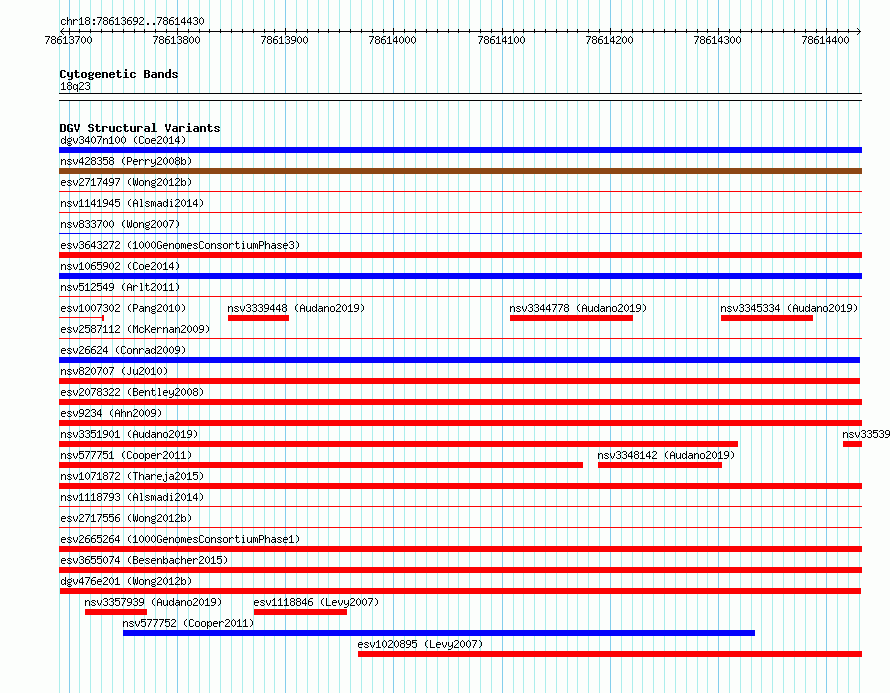 chr18:78613692..78614430

78613700 78613800 78613900 78614000 78614100 78614200 78614300 78614400

Cytogenetic Bands
18q23

DGV Structural Variants
dgv3407n100 (Coe2014)
nsv428358 (Perry2008b)
esv2717497 (Wong2012b)
nsv1141945 (Alsmadi2014)
nsv833700 (Wong2007)
esv3643272 (1000GenomesConsortiumPhase3)
nsv1065902 (Coe2014)
nsv512549 (Arlt2011)
esv1007302 (Pang2010) nsv3339448 (Audano2019) nsv3344778 (Audano2019) nsv3345334 (Audano2019)
esv2587112 (McKernan2009)
esv26624 (Conrad2009)
nsv820707 (Ju2010)
esv2078322 (Bentley2008)
esv9234 (Ahn2009)
nsv3351901 (Audano2019) nsv33539
nsv577751 (Cooper2011) nsv3348142 (Audano2019)
nsv1071872 (Thareja2015)
nsv1118793 (Alsmadi2014)
esv2717556 (Wong2012b)
esv2665264 (1000GenomesConsortiumPhase1)
esv3655074 (Besenbacher2015)
dgv476e201 (Wong2012b)
nsv3357939 (Audano2019) esv1118846 (Levy2007)
nsv577752 (Cooper2011)
esv1020895 (Levy2007)